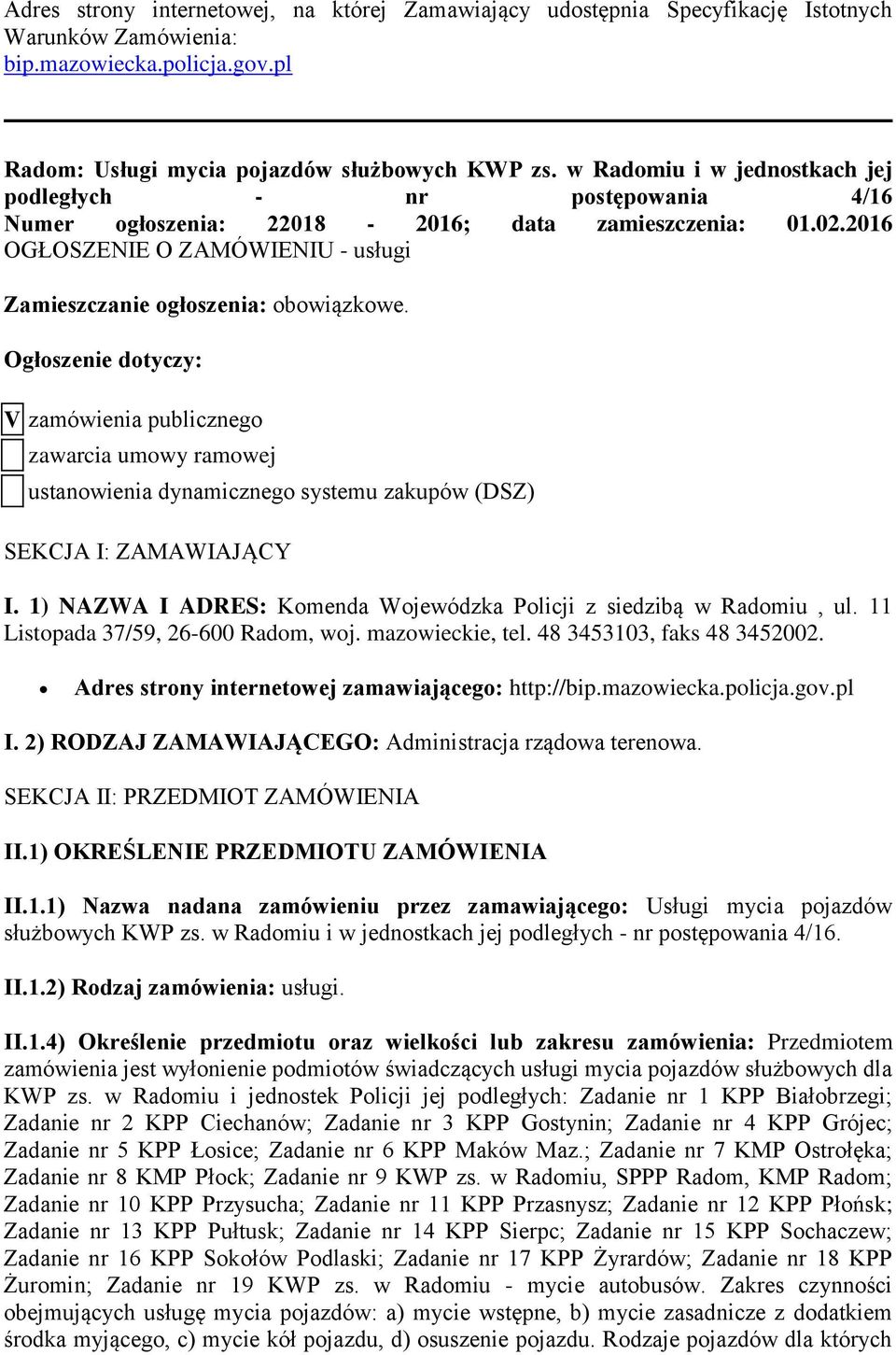 Adres strony internetowej, na której Zamawiający udostępnia Specyfikację Istotnych Warunków Zamówienia:
bip.mazowiecka.policja.gov.pl

Radom: Usługi mycia pojazdów służbowych KWP zs. w Radomiu i w jednostkach jej podległych - nr postępowania 4/16
Numer ogłoszenia: 22018 - 2016; data zamieszczenia: 01.02.2016
OGŁOSZENIE O ZAMÓWIENIU - usługi

Zamieszczanie ogłoszenia: obowiązkowe.

Ogłoszenie dotyczy:

V zamówienia publicznego

zawarcia umowy ramowej

ustanowienia dynamicznego systemu zakupów (DSZ)

SEKCJA I: ZAMAWIAJĄCY

I. 1) NAZWA I ADRES: Komenda Wojewódzka Policji z siedzibą w Radomiu , ul. 11 Listopada 37/59, 26-600 Radom, woj. mazowieckie, tel. 48 3453103, faks 48 3452002.

• Adres strony internetowej zamawiającego: http://bip.mazowiecka.policja.gov.pl

I. 2) RODZAJ ZAMAWIAJĄCEGO: Administracja rządowa terenowa.

SEKCJA II: PRZEDMIOT ZAMÓWIENIA

II.1) OKREŚLENIE PRZEDMIOTU ZAMÓWIENIA

II.1.1) Nazwa nadana zamówieniu przez zamawiającego: Usługi mycia pojazdów służbowych KWP zs. w Radomiu i w jednostkach jej podległych - nr postępowania 4/16.

II.1.2) Rodzaj zamówienia: usługi.

II.1.4) Określenie przedmiotu oraz wielkości lub zakresu zamówienia: Przedmiotem zamówienia jest wyłonienie podmiotów świadczących usługi mycia pojazdów służbowych dla KWP zs. w Radomiu i jednostek Policji jej podległych: Zadanie nr 1 KPP Białobrzegi; Zadanie nr 2 KPP Ciechanów; Zadanie nr 3 KPP Gostynin; Zadanie nr 4 KPP Grójec; Zadanie nr 5 KPP Łosice; Zadanie nr 6 KPP Maków Maz.; Zadanie nr 7 KMP Ostrołęka; Zadanie nr 8 KMP Płock; Zadanie nr 9 KWP zs. w Radomiu, SPPP Radom, KMP Radom; Zadanie nr 10 KPP Przysucha; Zadanie nr 11 KPP Przasnysz; Zadanie nr 12 KPP Płońsk; Zadanie nr 13 KPP Pułtusk; Zadanie nr 14 KPP Sierpc; Zadanie nr 15 KPP Sochaczew; Zadanie nr 16 KPP Sokołów Podlaski; Zadanie nr 17 KPP Żyrardów; Zadanie nr 18 KPP Żuromin; Zadanie nr 19 KWP zs. w Radomiu - mycie autobusów. Zakres czynności obejmujących usługę mycia pojazdów: a) mycie wstępne, b) mycie zasadnicze z dodatkiem środka myjącego, c) mycie kół pojazdu, d) osuszenie pojazdu. Rodzaje pojazdów dla których